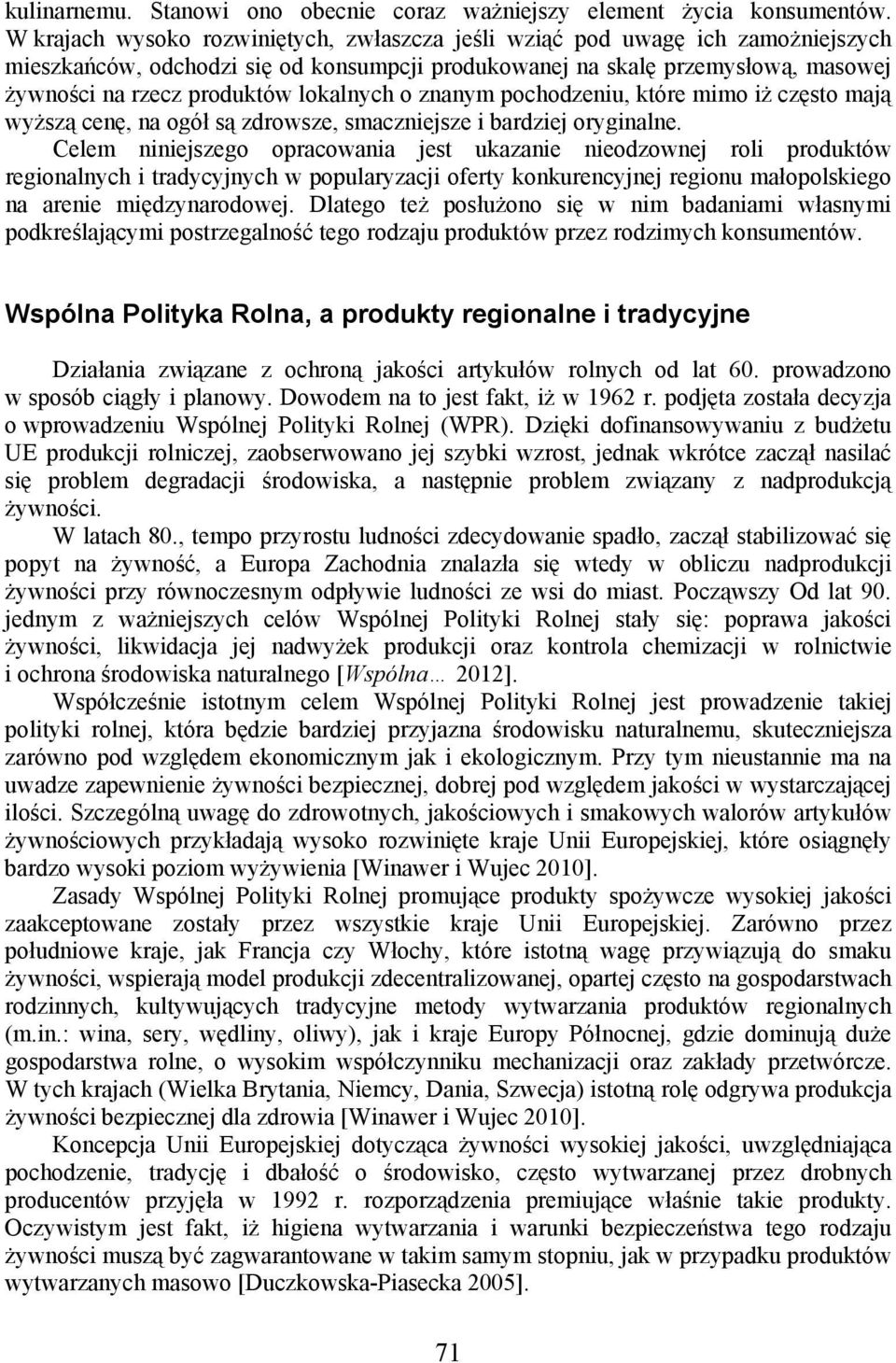 kulinarnemu. Stanowi ono obecnie coraz ważniejszy element życia konsumentów. W krajach wysoko rozwiniętych, zwłaszcza jeśli wziąć pod uwagę ich zamożniejszych mieszkańców, odchodzi się od konsumpcji produkowanej na skalę przemysłową, masowej żywności na rzecz produktów lokalnych o znanym pochodzeniu, które mimo iż często mają wyższą cenę, na ogół są zdrowsze, smaczniejsze i bardziej oryginalne.
Celem niniejszego opracowania jest ukazanie nieodzownej roli produktów regionalnych i tradycyjnych w popularyzacji oferty konkurencyjnej regionu małopolskiego na arenie międzynarodowej. Dlatego też posłużono się w nim badaniami własnymi podkreślającymi postrzegalność tego rodzaju produktów przez rodzimych konsumentów.

Wspólna Polityka Rolna, a produkty regionalne i tradycyjne

Działania związane z ochroną jakości artykułów rolnych od lat 60. prowadzono w sposób ciągły i planowy. Dowodem na to jest fakt, iż w 1962 r. podjęta została decyzja o wprowadzeniu Wspólnej Polityki Rolnej (WPR). Dzięki dofinansowywaniu z budżetu UE produkcji rolniczej, zaobserwowano jej szybki wzrost, jednak wkrótce zaczął nasilać się problem degradacji środowiska, a następnie problem związany z nadprodukcją żywności.
W latach 80., tempo przyrostu ludności zdecydowanie spadło, zaczął stabilizować się popyt na żywność, a Europa Zachodnia znalazła się wtedy w obliczu nadprodukcji żywności przy równoczesnym odpływie ludności ze wsi do miast. Począwszy Od lat 90. jednym z ważniejszych celów Wspólnej Polityki Rolnej stały się: poprawa jakości żywności, likwidacja jej nadwyżek produkcji oraz kontrola chemizacji w rolnictwie i ochrona środowiska naturalnego [Wspólna… 2012].
Współcześnie istotnym celem Wspólnej Polityki Rolnej jest prowadzenie takiej polityki rolnej, która będzie bardziej przyjazna środowisku naturalnemu, skuteczniejsza zarówno pod względem ekonomicznym jak i ekologicznym. Przy tym nieustannie ma na uwadze zapewnienie żywności bezpiecznej, dobrej pod względem jakości w wystarczającej ilości. Szczególną uwagę do zdrowotnych, jakościowych i smakowych walorów artykułów żywnościowych przykładają wysoko rozwinięte kraje Unii Europejskiej, które osiągnęły bardzo wysoki poziom wyżywienia [Winawer i Wujec 2010].
Zasady Wspólnej Polityki Rolnej promujące produkty spożywcze wysokiej jakości zaakceptowane zostały przez wszystkie kraje Unii Europejskiej. Zarówno przez południowe kraje, jak Francja czy Włochy, które istotną wagę przywiązują do smaku żywności, wspierają model produkcji zdecentralizowanej, opartej często na gospodarstwach rodzinnych, kultywujących tradycyjne metody wytwarzania produktów regionalnych (m.in.: wina, sery, wędliny, oliwy), jak i kraje Europy Północnej, gdzie dominują duże gospodarstwa rolne, o wysokim współczynniku mechanizacji oraz zakłady przetwórcze. W tych krajach (Wielka Brytania, Niemcy, Dania, Szwecja) istotną rolę odgrywa produkcja żywności bezpiecznej dla zdrowia [Winawer i Wujec 2010].
Koncepcja Unii Europejskiej dotycząca żywności wysokiej jakości, uwzględniająca pochodzenie, tradycję i dbałość o środowisko, często wytwarzanej przez drobnych producentów przyjęła w 1992 r. rozporządzenia premiujące właśnie takie produkty. Oczywistym jest fakt, iż higiena wytwarzania i warunki bezpieczeństwa tego rodzaju żywności muszą być zagwarantowane w takim samym stopniu, jak w przypadku produktów wytwarzanych masowo [Duczkowska-Piasecka 2005].

71